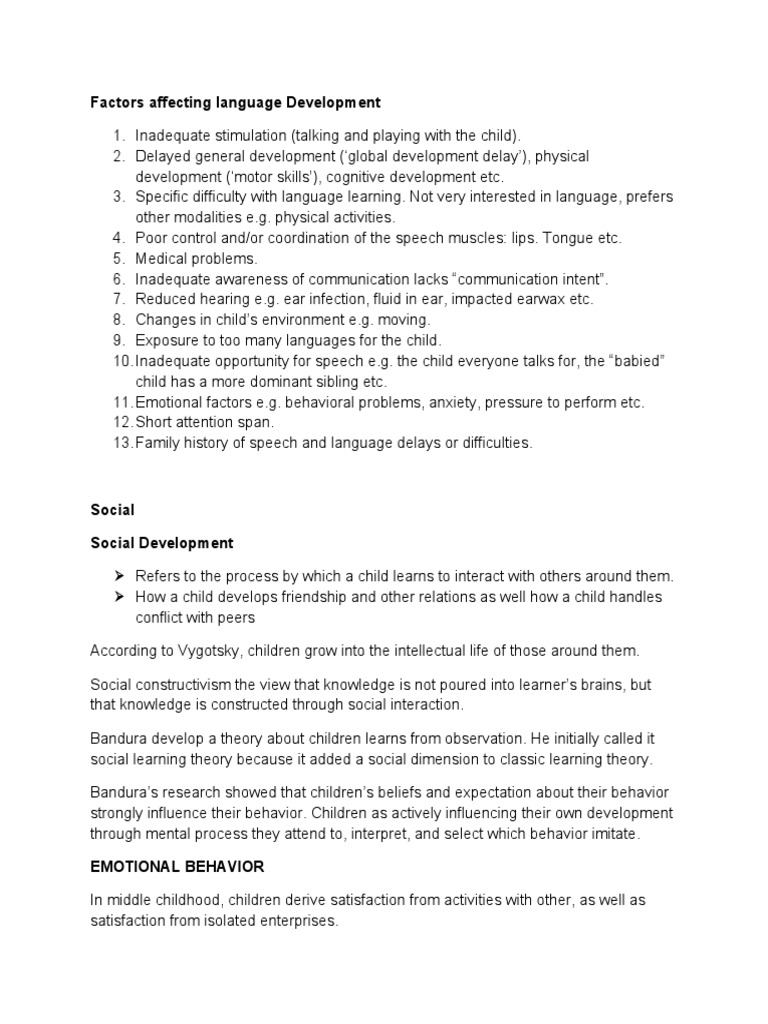 Factors affecting language Development

1. Inadequate stimulation (talking and playing with the child).
2. Delayed general development ('global development delay'), physical development ('motor skills'), cognitive development etc.
3. Specific difficulty with language learning. Not very interested in language, prefers other modalities e.g. physical activities.
4. Poor control and/or coordination of the speech muscles: lips. Tongue etc.
5. Medical problems.
6. Inadequate awareness of communication lacks "communication intent".
7. Reduced hearing e.g. ear infection, fluid in ear, impacted earwax etc.
8. Changes in child's environment e.g. moving.
9. Exposure to too many languages for the child.
10. Inadequate opportunity for speech e.g. the child everyone talks for, the "babied" child has a more dominant sibling etc.
11. Emotional factors e.g. behavioral problems, anxiety, pressure to perform etc.
12. Short attention span.
13. Family history of speech and language delays or difficulties.

Social

Social Development

➢ Refers to the process by which a child learns to interact with others around them.
➢ How a child develops friendship and other relations as well how a child handles conflict with peers

According to Vygotsky, children grow into the intellectual life of those around them.

Social constructivism the view that knowledge is not poured into learner's brains, but that knowledge is constructed through social interaction.

Bandura develop a theory about children learns from observation. He initially called it social learning theory because it added a social dimension to classic learning theory.

Bandura's research showed that children's beliefs and expectation about their behavior strongly influence their behavior. Children as actively influencing their own development through mental process they attend to, interpret, and select which behavior imitate.

EMOTIONAL BEHAVIOR

In middle childhood, children derive satisfaction from activities with other, as well as satisfaction from isolated enterprises.